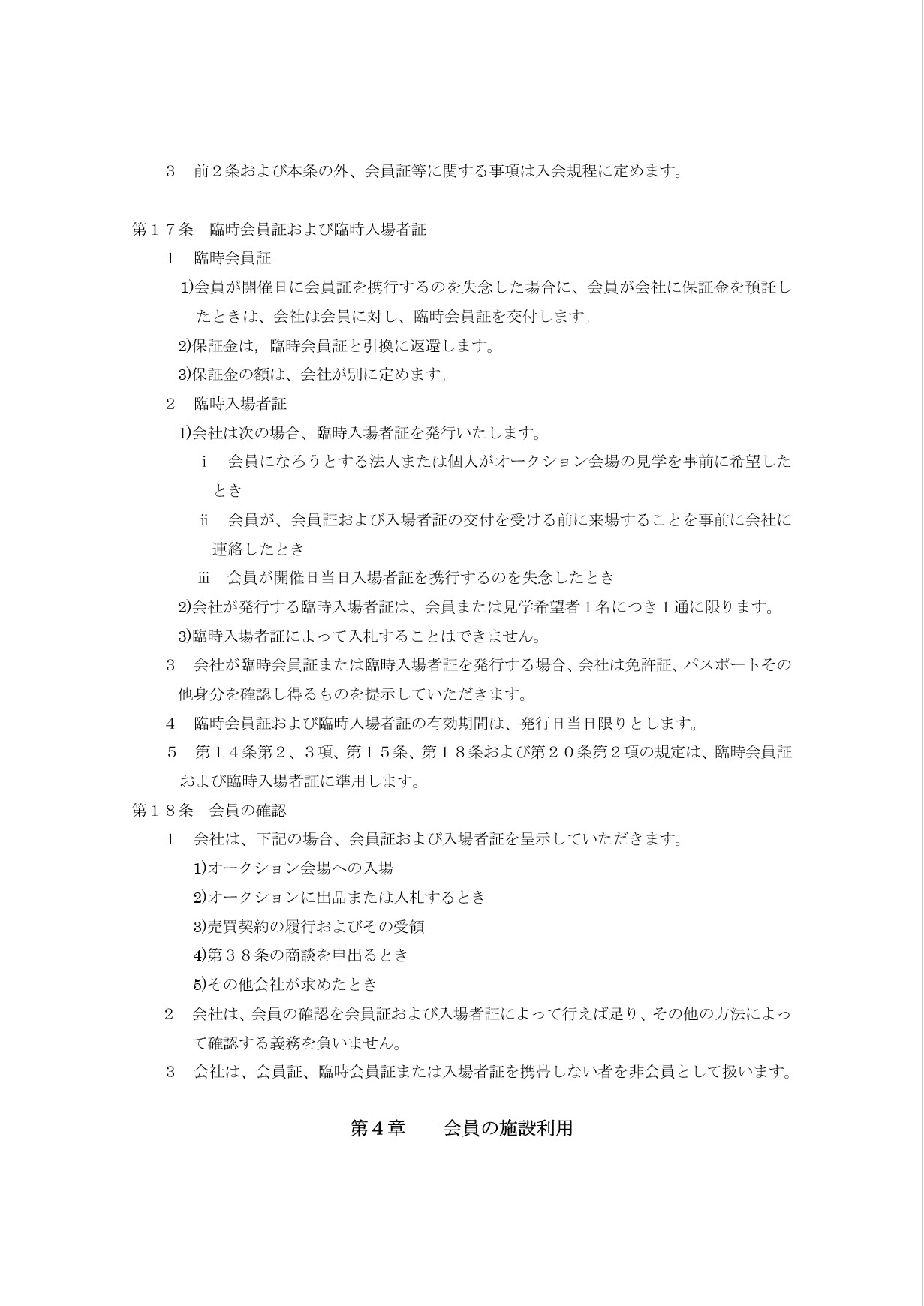 ３　前２条および本条の外、会員証等に関する事項は入会規程に定めます。

第１７条　臨時会員証および臨時入場者証

１　臨時会員証

1)会員が開催日に会員証を携行するのを失念した場合に、会員が会社に保証金を預託したときは、会社は会員に対し、臨時会員証を交付します。

2)保証金は，臨時会員証と引換に返還します。

3)保証金の額は、会社が別に定めます。

２　臨時入場者証

1)会社は次の場合、臨時入場者証を発行いたします。

ｉ　会員になろうとする法人または個人がオークション会場の見学を事前に希望したとき

ⅱ　会員が、会員証および入場者証の交付を受ける前に来場することを事前に会社に連絡したとき

ⅲ　会員が開催日当日入場者証を携行するのを失念したとき

2)会社が発行する臨時入場者証は、会員または見学希望者１名につき１通に限ります。

3)臨時入場者証によって入札することはできません。

３　会社が臨時会員証または臨時入場者証を発行する場合、会社は免許証、パスポートその他身分を確認し得るものを提示していただきます。

４　臨時会員証および臨時入場者証の有効期間は、発行日当日限りとします。

５　第１４条第２、３項、第１５条、第１８条および第２０条第２項の規定は、臨時会員証および臨時入場者証に準用します。

第１８条　会員の確認

１　会社は、下記の場合、会員証および入場者証を呈示していただきます。

1)オークション会場への入場

2)オークションに出品または入札するとき

3)売買契約の履行およびその受領

4)第３８条の商談を申出るとき

5)その他会社が求めたとき

２　会社は、会員の確認を会員証および入場者証によって行えば足り、その他の方法によって確認する義務を負いません。

３　会社は、会員証、臨時会員証または入場者証を携帯しない者を非会員として扱います。

第４章　　会員の施設利用